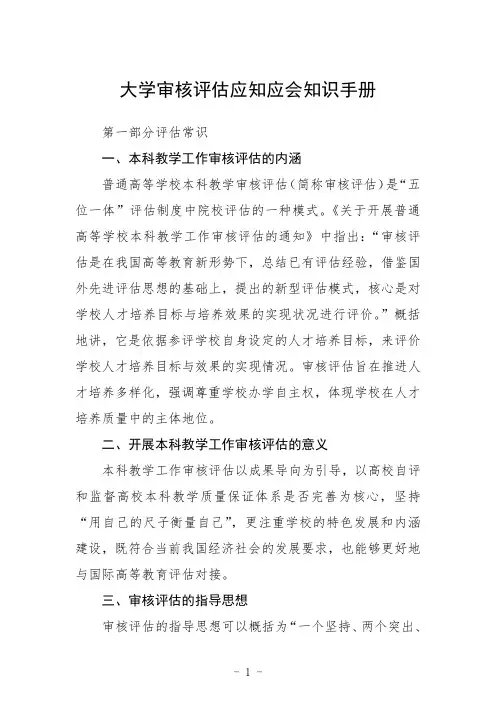 大学审核评估应知应会知识手册

第一部分评估常识

一、本科教学工作审核评估的内涵

普通高等学校本科教学审核评估（简称审核评估）是“五位一体”评估制度中院校评估的一种模式。《关于开展普通高等学校本科教学工作审核评估的通知》中指出：“审核评估是在我国高等教育新形势下，总结已有评估经验，借鉴国外先进评估思想的基础上，提出的新型评估模式，核心是对学校人才培养目标与培养效果的实现状况进行评价。”概括地讲，它是依据参评学校自身设定的人才培养目标，来评价学校人才培养目标与效果的实现情况。审核评估旨在推进人才培养多样化，强调尊重学校办学自主权，体现学校在人才培养质量中的主体地位。

二、开展本科教学工作审核评估的意义

本科教学工作审核评估以成果导向为引导，以高校自评和监督高校本科教学质量保证体系是否完善为核心，坚持“用自己的尺子衡量自己”，更注重学校的特色发展和内涵建设，既符合当前我国经济社会的发展要求，也能够更好地与国际高等教育评估对接。

三、审核评估的指导思想

审核评估的指导思想可以概括为“一个坚持、两个突出、

- 1 -